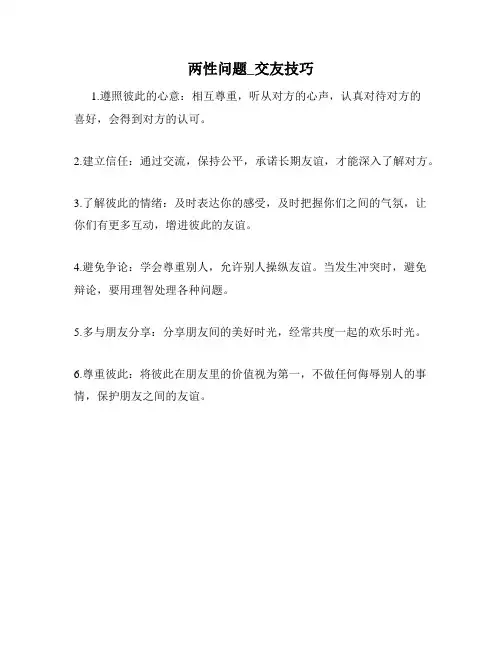 两性问题_交友技巧

1.遵照彼此的心意：相互尊重，听从对方的心声，认真对待对方的喜好，会得到对方的认可。

2.建立信任：通过交流，保持公平，承诺长期友谊，才能深入了解对方。

3.了解彼此的情绪：及时表达你的感受，及时把握你们之间的气氛，让你们有更多互动，增进彼此的友谊。

4.避免争论：学会尊重别人，允许别人操纵友谊。当发生冲突时，避免辩论，要用理智处理各种问题。

5.多与朋友分享：分享朋友间的美好时光，经常共度一起的欢乐时光。

6.尊重彼此：将彼此在朋友里的价值视为第一，不做任何侮辱别人的事情，保护朋友之间的友谊。